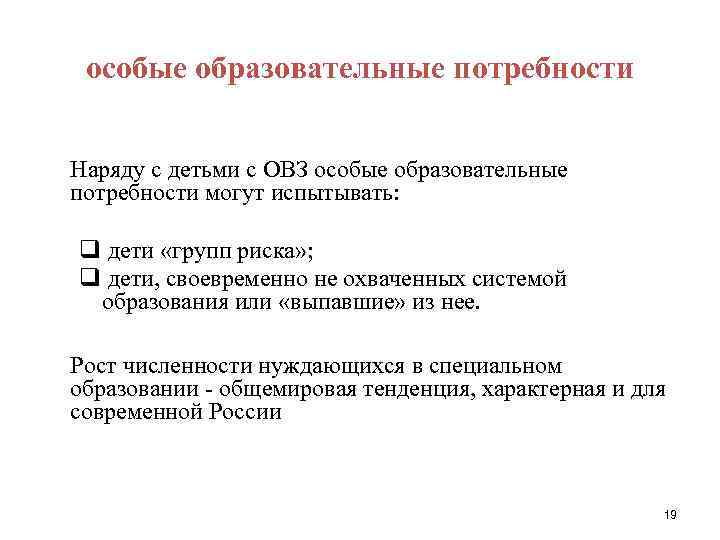 особые образовательные потребности

Наряду с детьми с ОВЗ особые образовательные потребности могут испытывать:

❑ дети «групп риска»;
❑ дети, своевременно не охваченных системой образования или «выпавшие» из нее.

Рост численности нуждающихся в специальном образовании - общемировая тенденция, характерная и для современной России

19